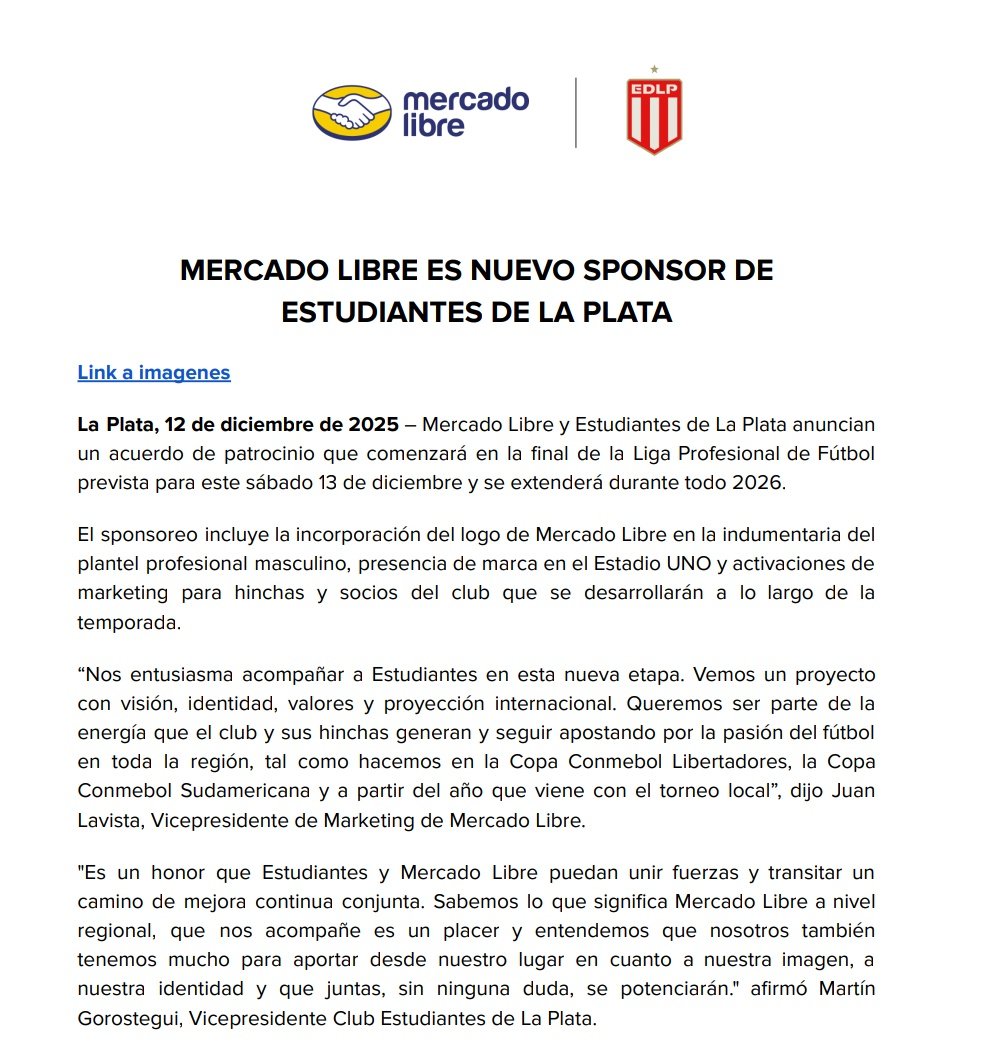 mercado libre

EDLP

MERCADO LIBRE ES NUEVO SPONSOR DE ESTUDIANTES DE LA PLATA

Link a imagenes

La Plata, 12 de diciembre de 2025 – Mercado Libre y Estudiantes de La Plata anuncian un acuerdo de patrocinio que comenzará en la final de la Liga Profesional de Fútbol prevista para este sábado 13 de diciembre y se extenderá durante todo 2026.

El sponsoreo incluye la incorporación del logo de Mercado Libre en la indumentaria del plantel profesional masculino, presencia de marca en el Estadio UNO y activaciones de marketing para hinchas y socios del club que se desarrollarán a lo largo de la temporada.

“Nos entusiasma acompañar a Estudiantes en esta nueva etapa. Vemos un proyecto con visión, identidad, valores y proyección internacional. Queremos ser parte de la energía que el club y sus hinchas generan y seguir apostando por la pasión del fútbol en toda la región, tal como hacemos en la Copa Conmebol Libertadores, la Copa Conmebol Sudamericana y a partir del año que viene con el torneo local”, dijo Juan Lavista, Vicepresidente de Marketing de Mercado Libre.

"Es un honor que Estudiantes y Mercado Libre puedan unir fuerzas y transitar un camino de mejora continua conjunta. Sabemos lo que significa Mercado Libre a nivel regional, que nos acompañe es un placer y entendemos que nosotros también tenemos mucho para aportar desde nuestro lugar en cuanto a nuestra imagen, a nuestra identidad y que juntas, sin ninguna duda, se potenciarán." afirmó Martín Gorostegui, Vicepresidente Club Estudiantes de La Plata.